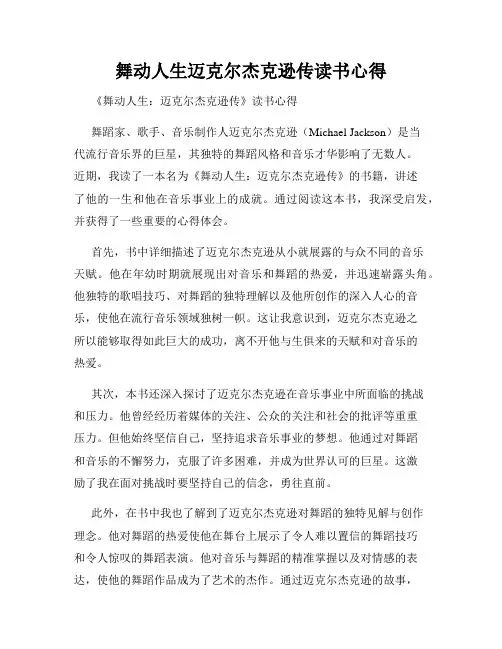 舞动人生迈克尔杰克逊传读书心得

《舞动人生：迈克尔杰克逊传》读书心得

舞蹈家、歌手、音乐制作人迈克尔杰克逊（Michael Jackson）是当代流行音乐界的巨星，其独特的舞蹈风格和音乐才华影响了无数人。近期，我读了一本名为《舞动人生：迈克尔杰克逊传》的书籍，讲述了他的一生和他在音乐事业上的成就。通过阅读这本书，我深受启发，并获得了一些重要的心得体会。

首先，书中详细描述了迈克尔杰克逊从小就展露的与众不同的音乐天赋。他在年幼时期就展现出对音乐和舞蹈的热爱，并迅速崭露头角。他独特的歌唱技巧、对舞蹈的独特理解以及他所创作的深入人心的音乐，使他在流行音乐领域独树一帜。这让我意识到，迈克尔杰克逊之所以能够取得如此巨大的成功，离不开他与生俱来的天赋和对音乐的热爱。

其次，本书还深入探讨了迈克尔杰克逊在音乐事业中所面临的挑战和压力。他曾经经历着媒体的关注、公众的关注和社会的批评等重重压力。但他始终坚信自己，坚持追求音乐事业的梦想。他通过对舞蹈和音乐的不懈努力，克服了许多困难，并成为世界认可的巨星。这激励了我在面对挑战时要坚持自己的信念，勇往直前。

此外，在书中我也了解到了迈克尔杰克逊对舞蹈的独特见解与创作理念。他对舞蹈的热爱使他在舞台上展示了令人难以置信的舞蹈技巧和令人惊叹的舞蹈表演。他对音乐与舞蹈的精准掌握以及对情感的表达，使他的舞蹈作品成为了艺术的杰作。通过迈克尔杰克逊的故事，